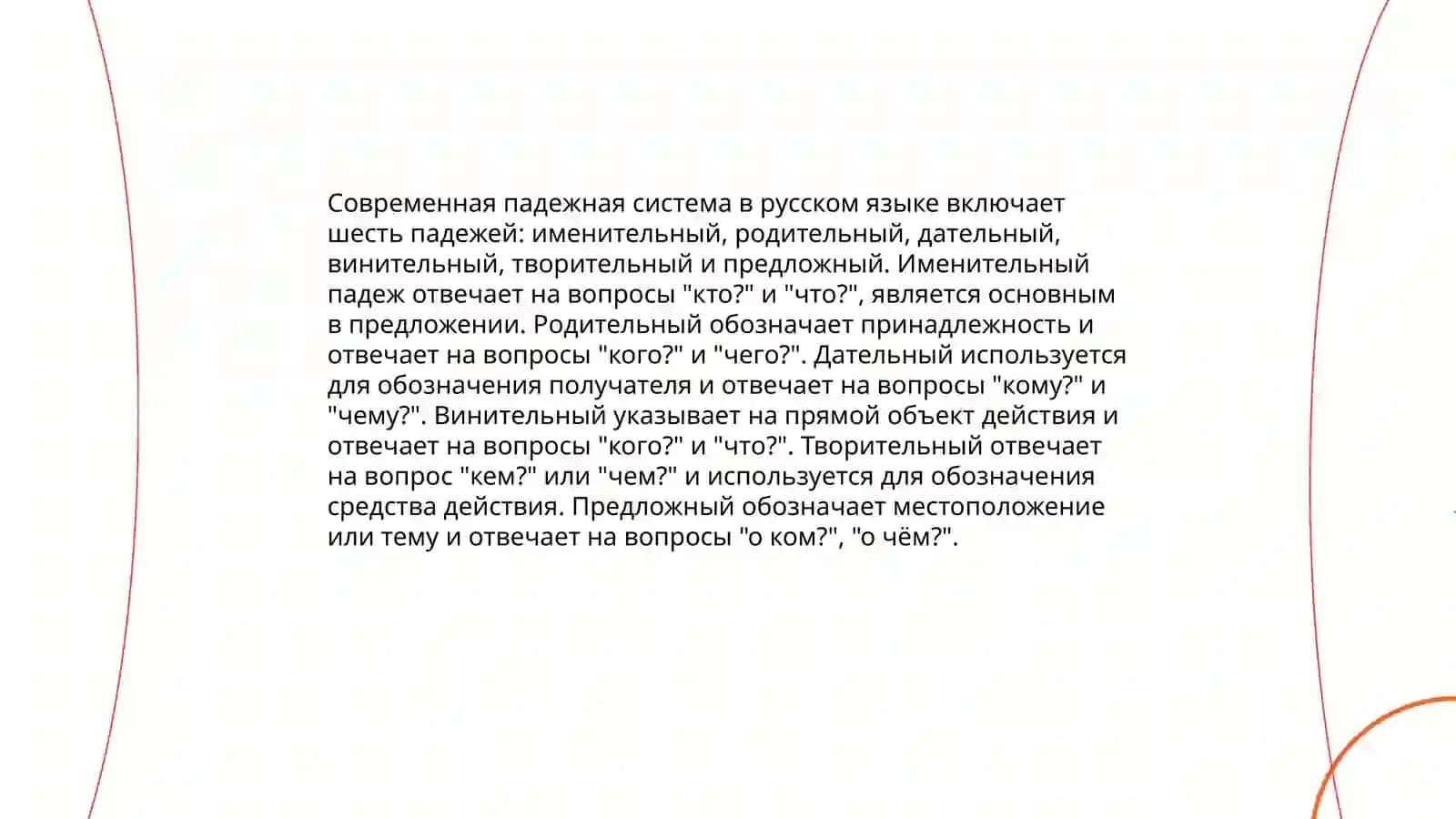 Современная падежная система в русском языке включает шесть падежей: именительный, родительный, дательный, винительный, творительный и предложный. Именительный падеж отвечает на вопросы "кто?" и "что?", является основным в предложении. Родительный обозначает принадлежность и отвечает на вопросы "кого?" и "чего?". Дательный используется для обозначения получателя и отвечает на вопросы "кому?" и "чему?". Винительный указывает на прямой объект действия и отвечает на вопросы "кого?" и "что?". Творительный отвечает на вопрос "кем?" или "чем?" и используется для обозначения средства действия. Предложный обозначает местоположение или тему и отвечает на вопросы "о ком?", "о чём?".